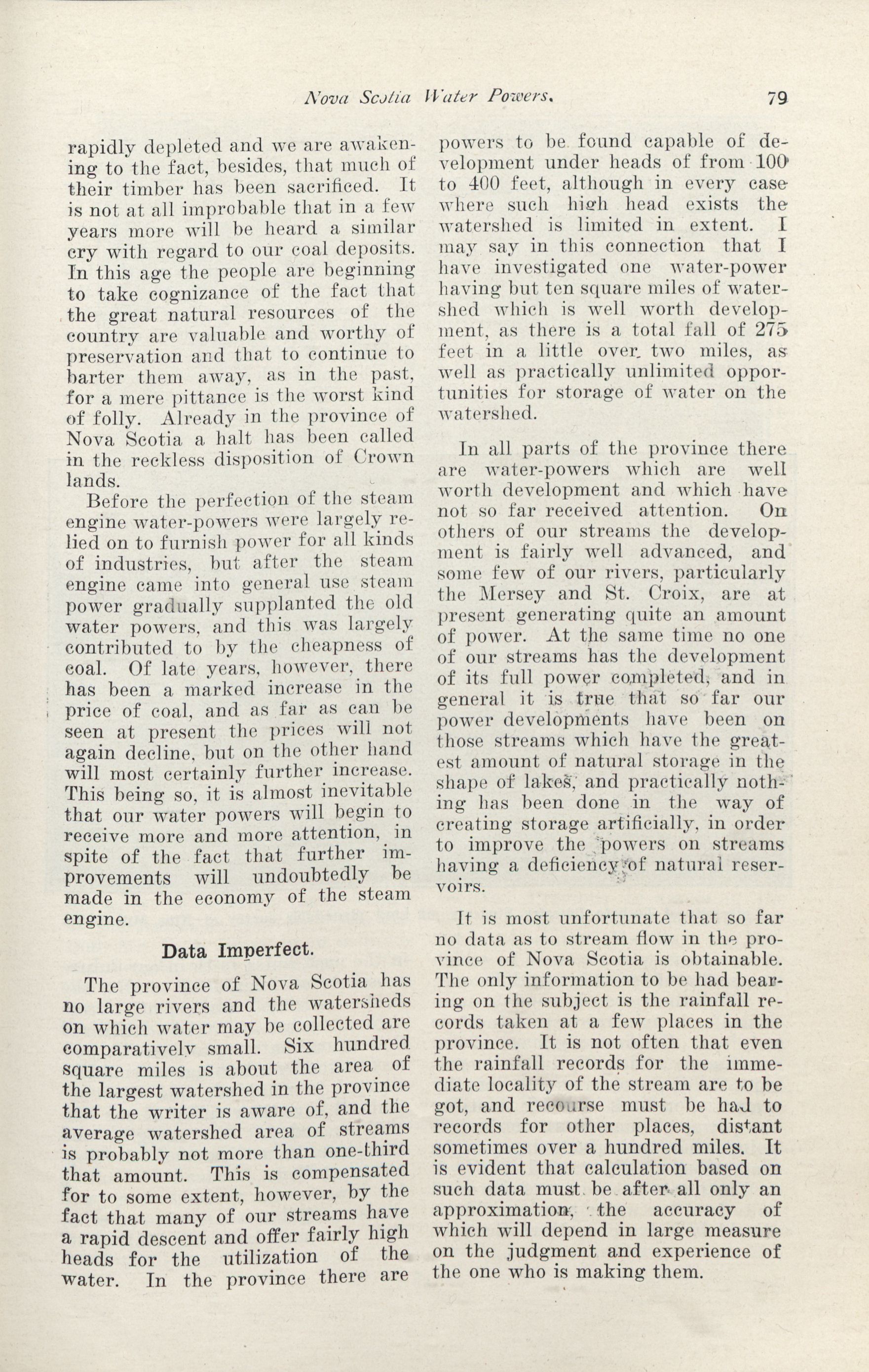 Nova Scotia Water Powers. 79

rapidly depleted and we are awakening to the fact, besides, that much of their timber has been sacrificed. It is not at all improbable that in a few years more will be heard a similar cry with regard to our coal deposits. In this age the people are beginning to take cognizance of the fact that the great natural resources of the country are valuable and worthy of preservation and that to continue to barter them away, as in the past, for a mere pittance is the worst kind of folly. Already in the province of Nova Scotia a halt has been called in the reckless disposition of Crown lands.

Before the perfection of the steam engine water-powers were largely relied on to furnish power for all kinds of industries, but after the steam engine came into general use steam power gradually supplanted the old water powers, and this was largely contributed to by the cheapness of coal. Of late years, however, there has been a marked increase in the price of coal, and as far as can be seen at present the prices will not again decline, but on the other hand will most certainly further increase. This being so, it is almost inevitable that our water powers will begin to receive more and more attention, in spite of the fact that further improvements will undoubtedly be made in the economy of the steam engine.

Data Imperfect.

The province of Nova Scotia has no large rivers and the watersheds on which water may be collected are comparatively small. Six hundred square miles is about the area of the largest watershed in the province that the writer is aware of, and the average watershed area of streams is probably not more than one-third that amount. This is compensated for to some extent, however, by the fact that many of our streams have a rapid descent and offer fairly high heads for the utilization of the water. In the province there are powers to be found capable of development under heads of from 100 to 400 feet, although in every case where such high head exists the watershed is limited in extent. I may say in this connection that I have investigated one water-power having but ten square miles of watershed which is well worth development, as there is a total fall of 275 feet in a little over two miles, as well as practically unlimited opportunities for storage of water on the watershed.

In all parts of the province there are water-powers which are well worth development and which have not so far received attention. On others of our streams the development is fairly well advanced, and some few of our rivers, particularly the Mersey and St. Croix, are at present generating quite an amount of power. At the same time no one of our streams has the development of its full power completed, and in general it is true that so far our power developments have been on those streams which have the greatest amount of natural storage in the shape of lakes, and practically nothing has been done in the way of creating storage artificially, in order to improve the powers on streams having a deficiency of natural reservoirs.

It is most unfortunate that so far no data as to stream flow in the province of Nova Scotia is obtainable. The only information to be had bearing on the subject is the rainfall records taken at a few places in the province. It is not often that even the rainfall records for the immediate locality of the stream are to be got, and recourse must be had to records for other places, distant sometimes over a hundred miles. It is evident that calculation based on such data must be after all only an approximation, the accuracy of which will depend in large measure on the judgment and experience of the one who is making them.